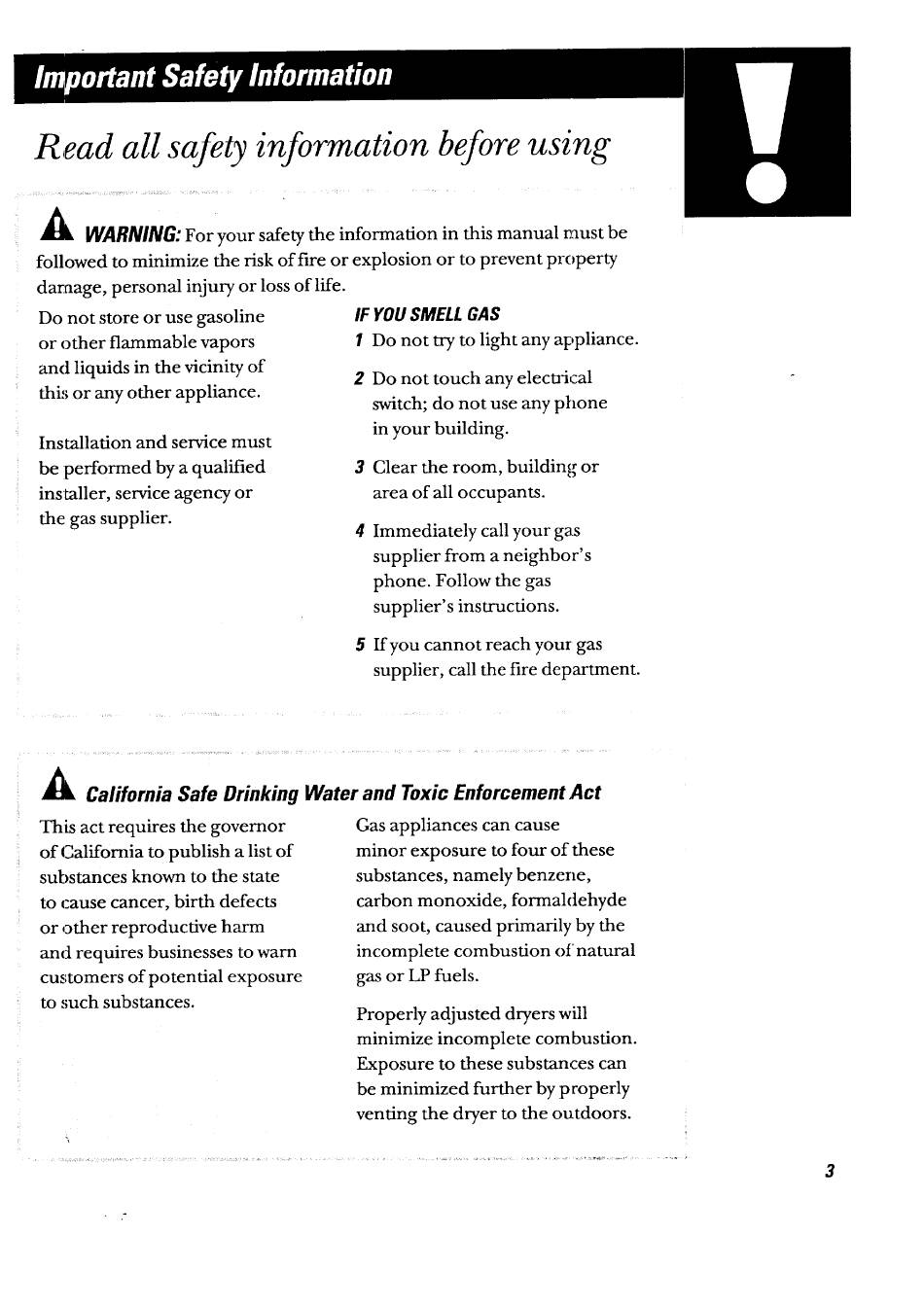 Important Safety Information

Read all safety information before using

WARNING: For your safety the information in this manual must be followed to minimize the risk of fire or explosion or to prevent property damage, personal injury or loss of life.

Do not store or use gasoline or other flammable vapors and liquids in the vicinity of this or any other appliance.

Installation and service must be performed by a qualified installer, service agency or the gas supplier.

IF YOU SMELL GAS

1 Do not try to light any appliance.

2 Do not touch any electrical switch; do not use any phone in your building.

3 Clear the room, building or area of all occupants.

4 Immediately call your gas supplier from a neighbor's phone. Follow the gas supplier's instructions.

5 If you cannot reach your gas supplier, call the fire department.

California Safe Drinking Water and Toxic Enforcement Act

This act requires the governor of California to publish a list of substances known to the state to cause cancer, birth defects or other reproductive harm and requires businesses to warn customers of potential exposure to such substances.

Gas appliances can cause minor exposure to four of these substances, namely benzene, carbon monoxide, formaldehyde and soot, caused primarily by the incomplete combustion of natural gas or LP fuels.

Properly adjusted dryers will minimize incomplete combustion. Exposure to these substances can be minimized further by properly venting the dryer to the outdoors.

3